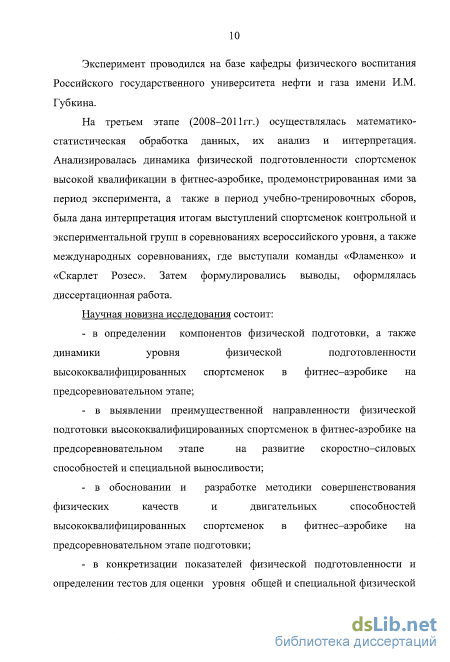 10

Эксперимент проводился на базе кафедры физического воспитания Российского государственного университета нефти и газа имени И.М. Губкина.

На третьем этапе (2008–2011гг.) осуществлялась математико-статистическая обработка данных, их анализ и интерпретация. Анализировалась динамика физической подготовленности спортсменок высокой квалификации в фитнес-аэробике, продемонстрированная ими за период эксперимента, а также в период учебно-тренировочных сборов, была дана интерпретация итогам выступлений спортсменок контрольной и экспериментальной групп в соревнованиях всероссийского уровня, а также международных соревнованиях, где выступали команды «Фламенко» и «Скарлет Розес». Затем формулировались выводы, оформлялась диссертационная работа.

Научная новизна исследования состоит:

- в определении компонентов физической подготовки, а также динамики уровня физической подготовленности высококвалифицированных спортсменок в фитнес–аэробике на предсоревновательном этапе;

- в выявлении преимущественной направленности физической подготовки высококвалифицированных спортсменок в фитнес-аэробике на предсоревновательном этапе на развитие скоростно–силовых способностей и специальной выносливости;

- в обосновании и разработке методики совершенствования физических качеств и двигательных способностей высококвалифицированных спортсменок в фитнес–аэробике на предсоревновательном этапе подготовки;

- в конкретизации показателей физической подготовленности и определении тестов для оценки уровня общей и специальной физической

dsLib.net
библиотека диссертаций